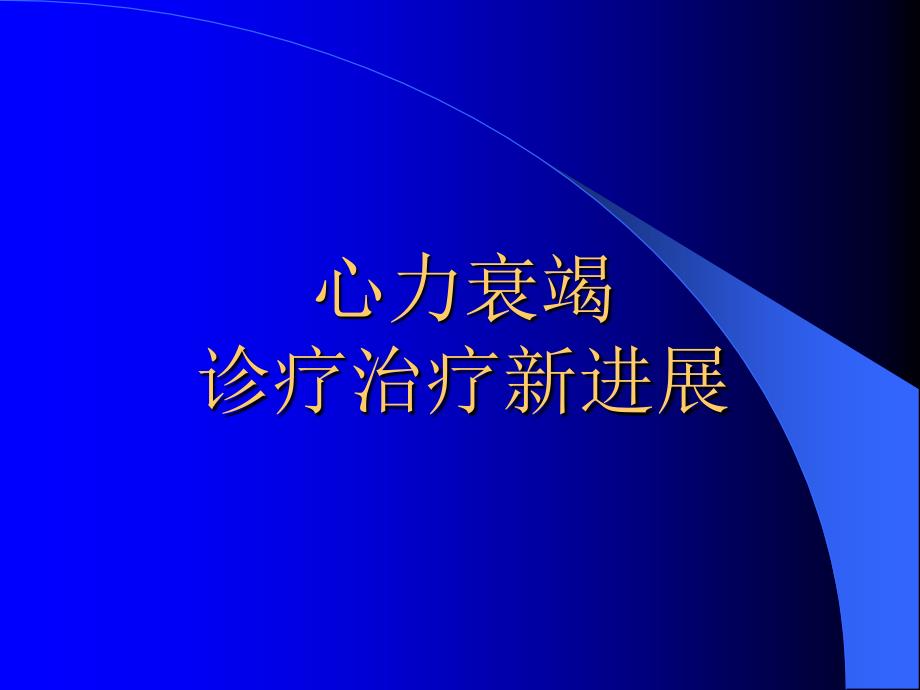 心力衰竭
诊疗治疗新进展